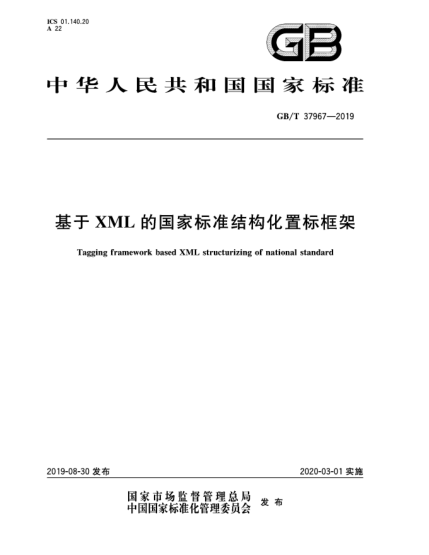 ICS 01.140.20
A 22

GB

中华人民共和国国家标准

GB/T 37967—2019

基于 XML 的国家标准结构化置标框架

Tagging framework based XML structurizing of national standard

2019-08-30 发布

2020-03-01 实施

国家市场监督管理总局
中国国家标准化管理委员会 发布